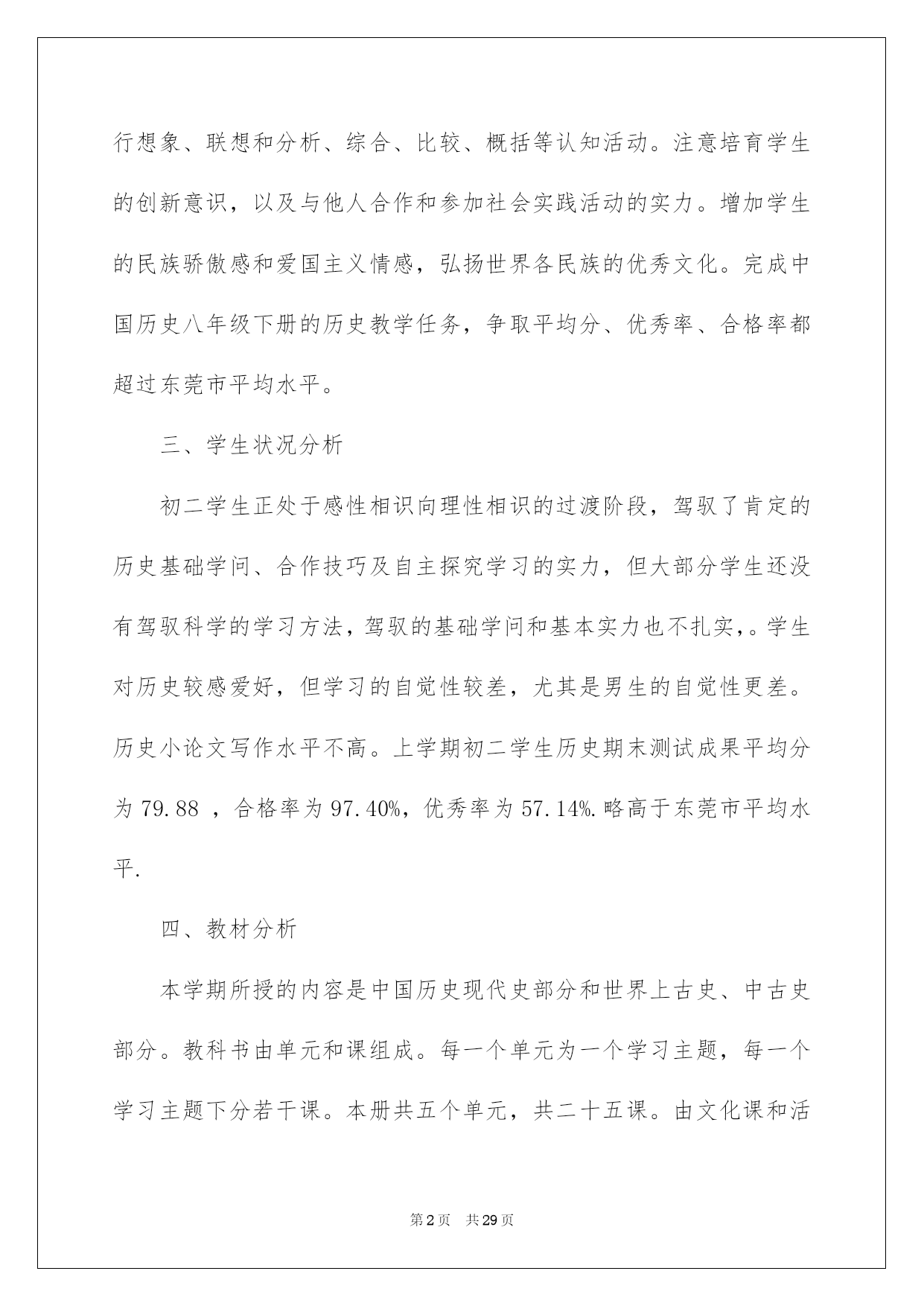 行想象、联想和分析、综合、比较、概括等认知活动。注意培育学生的创新意识，以及与他人合作和参加社会实践活动的实力。增加学生的民族骄傲感和爱国主义情感，弘扬世界各民族的优秀文化。完成中国历史八年级下册的历史教学任务，争取平均分、优秀率、合格率都超过东莞市平均水平。

三、学生状况分析

初二学生正处于感性相识向理性相识的过渡阶段，驾驭了肯定的历史基础学问、合作技巧及自主探究学习的实力，但大部分学生还没有驾驭科学的学习方法，驾驭的基础学问和基本实力也不扎实，。学生对历史较感爱好，但学习的自觉性较差，尤其是男生的自觉性更差。历史小论文写作水平不高。上学期初二学生历史期末测试成果平均分为 79.88 ，合格率为 97.40%，优秀率为 57.14%.略高于东莞市平均水平.

四、教材分析

本学期所授的内容是中国历史现代史部分和世界上古史、中古史部分。教科书由单元和课组成。每一个单元为一个学习主题，每一个学习主题下分若干课。本册共五个单元，共二十五课。由文化课和活

第2页 共29页